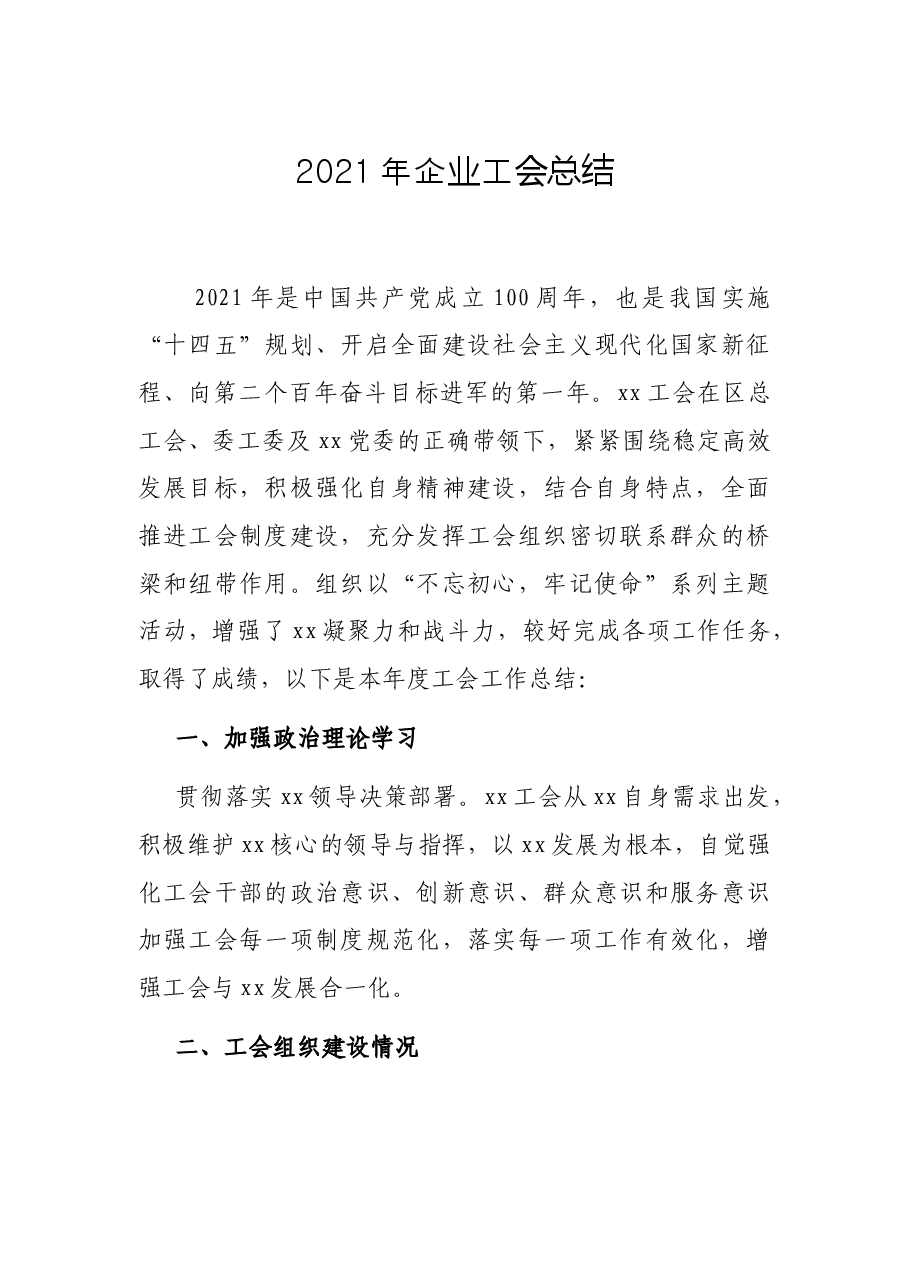 2021年企业工会总结

2021年是中国共产党成立100周年，也是我国实施“十四五”规划、开启全面建设社会主义现代化国家新征程、向第二个百年奋斗目标进军的第一年。xx工会在区总工会、委工委及xx党委的正确带领下，紧紧围绕稳定高效发展目标，积极强化自身精神建设，结合自身特点，全面推进工会制度建设，充分发挥工会组织密切联系群众的桥梁和纽带作用。组织以“不忘初心，牢记使命”系列主题活动，增强了xx凝聚力和战斗力，较好完成各项工作任务，取得了成绩，以下是本年度工会工作总结：

一、加强政治理论学习

贯彻落实xx领导决策部署。xx工会从xx自身需求出发，积极维护xx核心的领导与指挥，以xx发展为根本，自觉强化工会干部的政治意识、创新意识、群众意识和服务意识加强工会每一项制度规范化，落实每一项工作有效化，增强工会与xx发展合一化。

二、工会组织建设情况